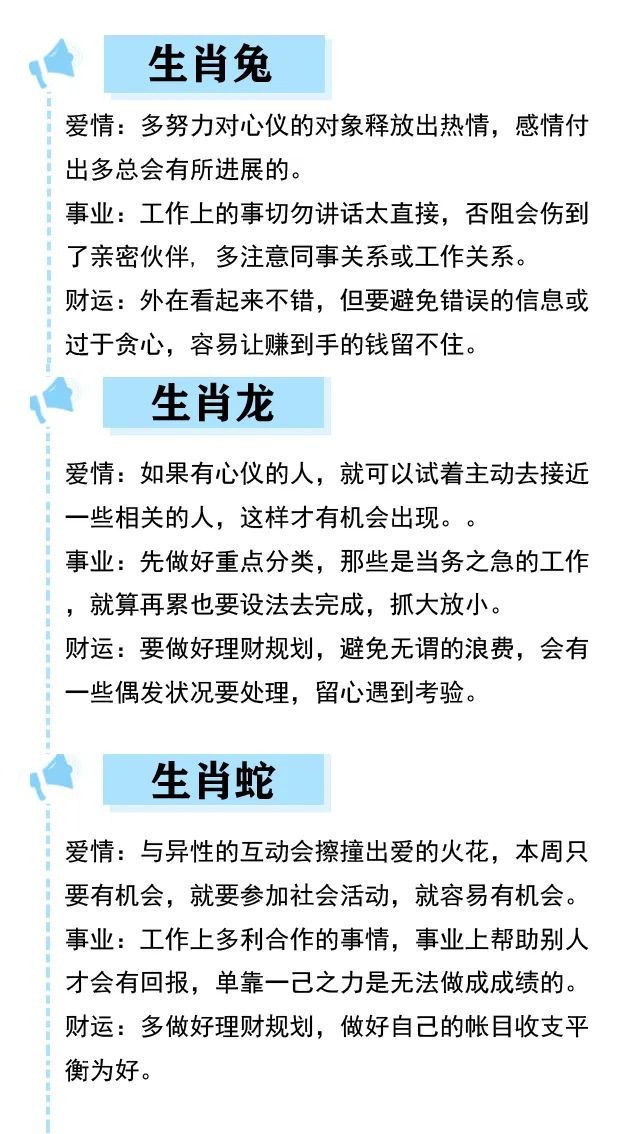 生肖兔

爱情：多努力对心仪的对象释放出热情，感情付出多总会有所进展的。

事业：工作上的事切勿讲话太直接，否阻会伤到了亲密伙伴，多注意同事关系或工作关系。

财运：外在看起来不错，但要避免错误的信息或过于贪心，容易让赚到手的钱留不住。

生肖龙

爱情：如果有心仪的人，就可以试着主动去接近一些相关的人，这样才有机会出现。。

事业：先做好重点分类，那些是当务之急的工作，就算再累也要设法去完成，抓大放小。

财运：要做好理财规划，避免无谓的浪费，会有一些偶发状况要处理，留心遇到考验。

生肖蛇

爱情：与异性的互动会擦撞出爱的火花，本周只要有机会，就要参加社会活动，就容易有机会。

事业：工作上多利合作的事情，事业上帮助别人才会有回报，单靠一己之力是无法做成成绩的。

财运：多做好理财规划，做好自己的帐目收支平衡为好。